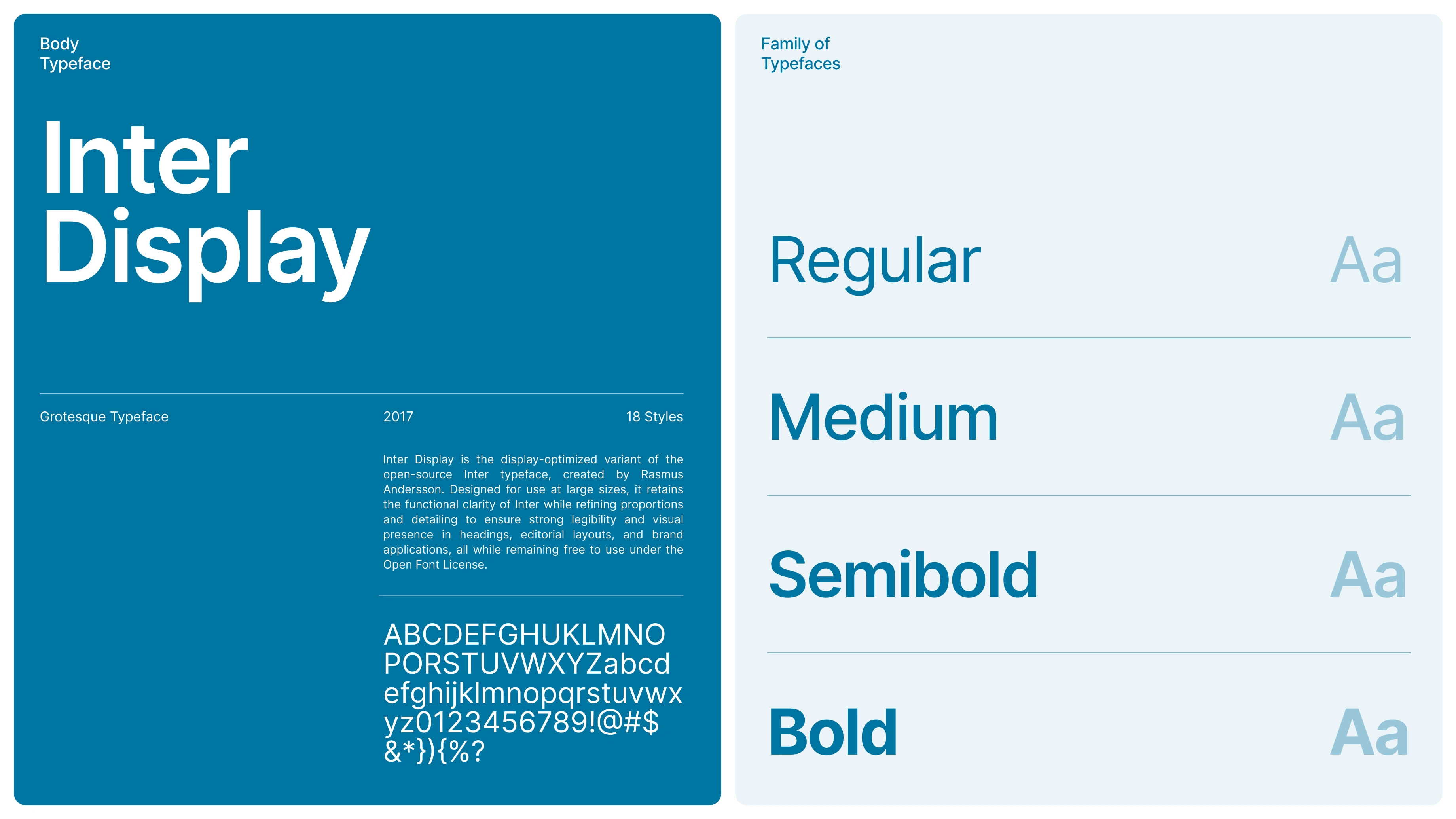 Body
Typeface

Inter
Display

Grotesque Typeface

2017

18 Styles

Inter Display is the display-optimized variant of the open-source Inter typeface, created by Rasmus Andersson. Designed for use at large sizes, it retains the functional clarity of Inter while refining proportions and detailing to ensure strong legibility and visual presence in headings, editorial layouts, and brand applications, all while remaining free to use under the Open Font License.

ABCDEFGHUKLMNO
PORSTUVWXYZabcd
efghijklmnopqrstuvwx
yz0123456789!@#$
&*}){%?

Family of
Typefaces

Regular
Aa

Medium
Aa

Semibold
Aa

Bold
Aa